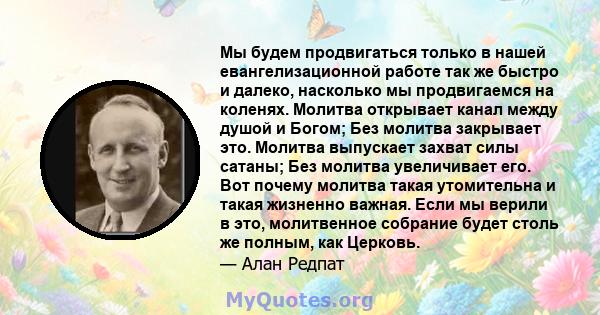 Мы будем продвигаться только в нашей евангелизационной работе так же быстро и далеко, насколько мы продвигаемся на коленях. Молитва открывает канал между душой и Богом; Без молитва закрывает это. Молитва выпускает захват силы сатаны; Без молитва увеличивает его. Вот почему молитва такая утомительна и такая жизненно важная. Если мы верили в это, молитвенное собрание будет столь же полным, как Церковь.

— Алан Редпат

MyQuotes.org